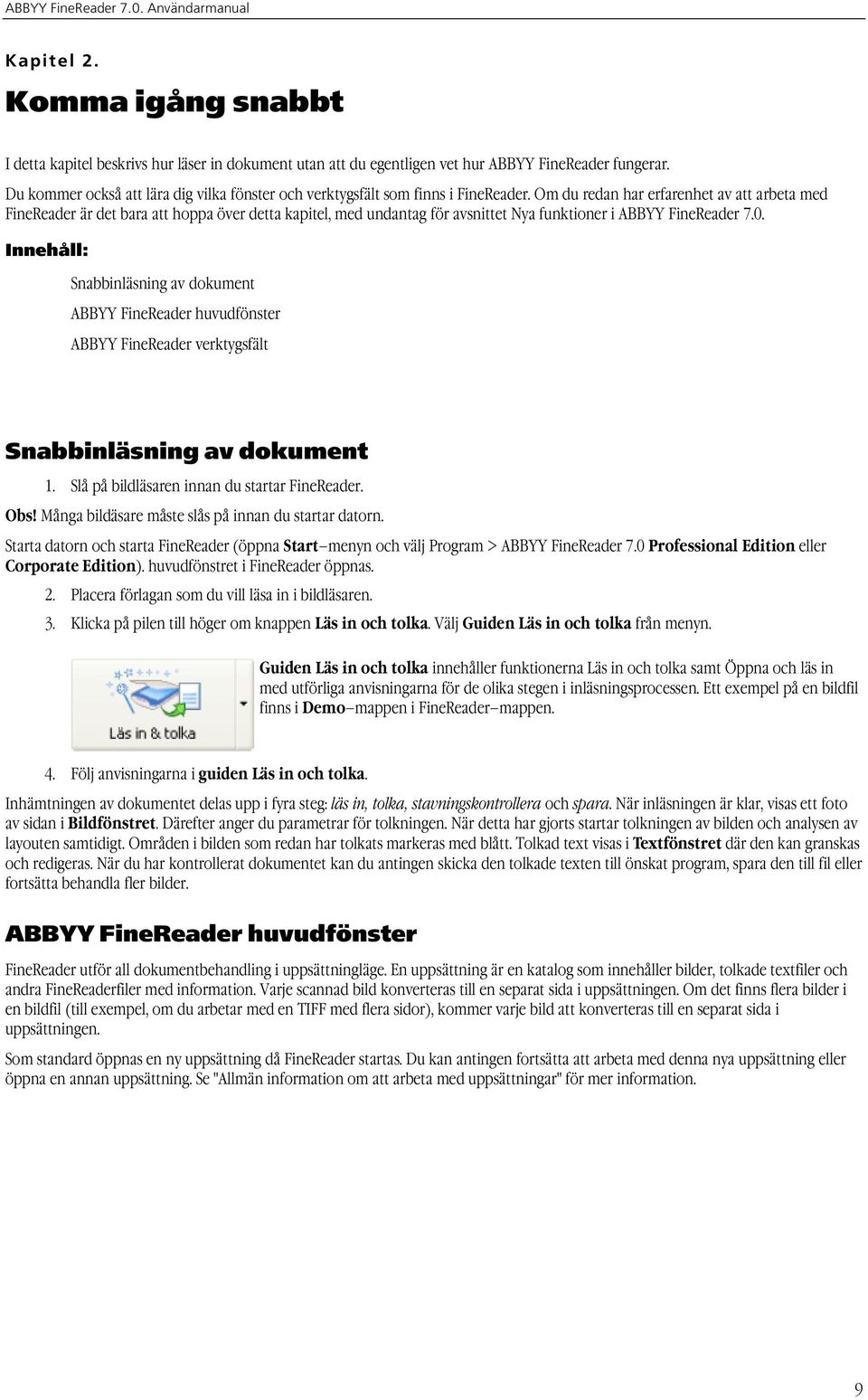 ABBYY FineReader 7.0. Användarmanual

Kapitel 2.

Komma igång snabbt

I detta kapitel beskrivs hur läser in dokument utan att du egentligen vet hur ABBYY FineReader fungerar. Du kommer också att lära dig vilka fönster och verktygsfält som finns i FineReader. Om du redan har erfarenhet av att arbeta med FineReader är det bara att hoppa över detta kapitel, med undantag för avsnittet Nya funktioner i ABBYY FineReader 7.0.

Innehåll:

Snabbinläsning av dokument

ABBYY FineReader huvudfönster

ABBYY FineReader verktygsfält

Snabbinläsning av dokument

1. Slå på bildläsaren innan du startar FineReader.

Obs! Många bildäsare måste slås på innan du startar datorn.

Starta datorn och starta FineReader (öppna Start–menyn och välj Program > ABBYY FineReader 7.0 Professional Edition eller Corporate Edition). huvudfönstret i FineReader öppnas.

2. Placera förlagan som du vill läsa in i bildläsaren.

3. Klicka på pilen till höger om knappen Läs in och tolka. Välj Guiden Läs in och tolka från menyn.

Läs in & tolka

Guiden Läs in och tolka innehåller funktionerna Läs in och tolka samt Öppna och läs in med utförliga anvisningarna för de olika stegen i inläsningsprocessen. Ett exempel på en bildfil finns i Demo–mappen i FineReader–mappen.

4. Följ anvisningarna i guiden Läs in och tolka.

Inhämtningen av dokumentet delas upp i fyra steg: läs in, tolka, stavningskontrollera och spara. När inläsningen är klar, visas ett foto av sidan i Bildfönstret. Därefter anger du parametrar för tolkningen. När detta har gjorts startar tolkningen av bilden och analysen av layouten samtidigt. Områden i bilden som redan har tolkats markeras med blått. Tolkad text visas i Textfönstret där den kan granskas och redigeras. När du har kontrollerat dokumentet kan du antingen skicka den tolkade texten till önskat program, spara den till fil eller fortsätta behandla fler bilder.

ABBYY FineReader huvudfönster

FineReader utför all dokumentbehandling i uppsättningläge. En uppsättning är en katalog som innehåller bilder, tolkade textfiler och andra FineReaderfiler med information. Varje scannad bild konverteras till en separat sida i uppsättningen. Om det finns flera bilder i en bildfil (till exempel, om du arbetar med en TIFF med flera sidor), kommer varje bild att konverteras till en separat sida i uppsättningen.

Som standard öppnas en ny uppsättning då FineReader startas. Du kan antingen fortsätta att arbeta med denna nya uppsättning eller öppna en annan uppsättning. Se "Allmän information om att arbeta med uppsättningar" för mer information.

9